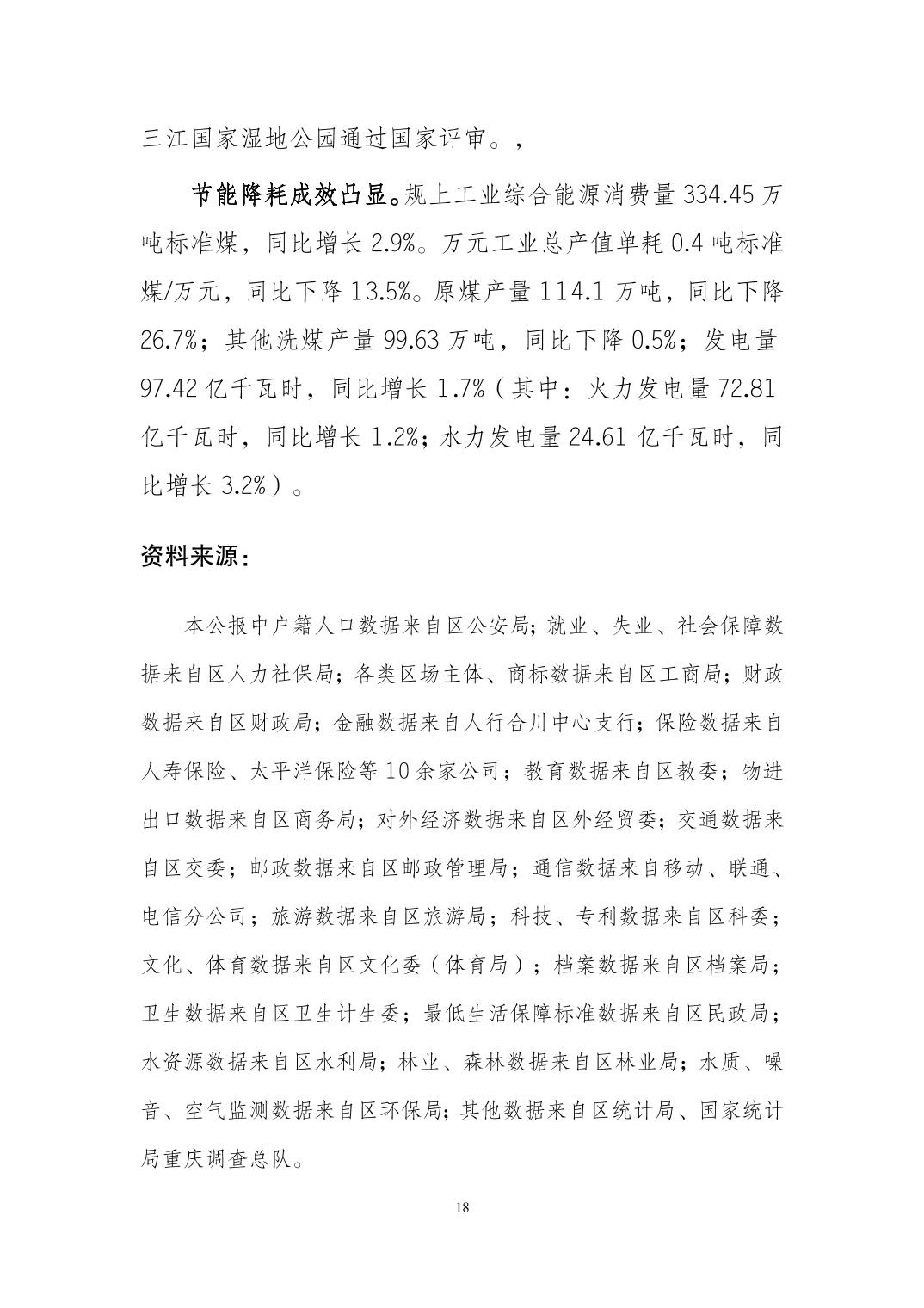 三江国家湿地公园通过国家评审。，

节能降耗成效凸显。规上工业综合能源消费量 334.45 万吨标准煤，同比增长 2.9%。万元工业总产值单耗 0.4 吨标准煤/万元，同比下降 13.5%。原煤产量 114.1 万吨，同比下降 26.7%；其他洗煤产量 99.63 万吨，同比下降 0.5%；发电量 97.42 亿千瓦时，同比增长 1.7%（其中：火力发电量 72.81 亿千瓦时，同比增长 1.2%；水力发电量 24.61 亿千瓦时，同比增长 3.2%）。

资料来源：

本公报中户籍人口数据来自区公安局；就业、失业、社会保障数据来自区人力社保局；各类区场主体、商标数据来自区工商局；财政数据来自区财政局；金融数据来自人行合川中心支行；保险数据来自人寿保险、太平洋保险等 10 余家公司；教育数据来自区教委；物进出口数据来自区商务局；对外经济数据来自区外经贸委；交通数据来自区交委；邮政数据来自区邮政管理局；通信数据来自移动、联通、电信分公司；旅游数据来自区旅游局；科技、专利数据来自区科委；文化、体育数据来自区文化委（体育局）；档案数据来自区档案局；卫生数据来自区卫生计生委；最低生活保障标准数据来自区民政局；水资源数据来自区水利局；林业、森林数据来自区林业局；水质、噪音、空气监测数据来自区环保局；其他数据来自区统计局、国家统计局重庆调查总队。

18